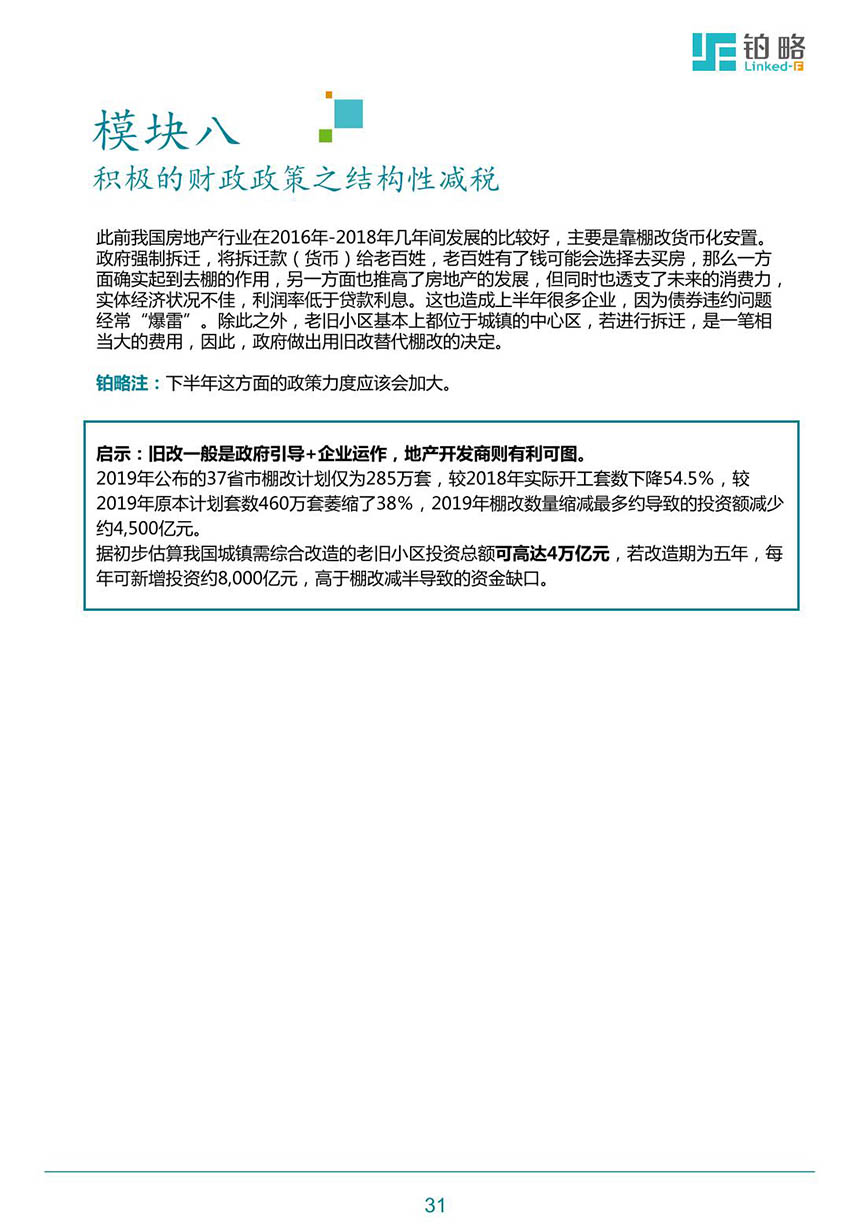 铂略
Linked-F

模块八
积极的财政政策之结构性减税

此前我国房地产行业在2016年-2018年几年间发展的比较好，主要是靠棚改货币化安置。政府强制拆迁，将拆迁款（货币）给老百姓，老百姓有了钱可能会选择去买房，那么一方面确实起到去棚的作用，另一方面也推高了房地产的发展，但同时也透支了未来的消费力，实体经济状况不佳，利润率低于贷款利息。这也造成上半年很多企业，因为债券违约问题经常“爆雷”。除此之外，老旧小区基本上都位于城镇的中心区，若进行拆迁，是一笔相当大的费用，因此，政府做出用旧改替代棚改的决定。

铂略注：下半年这方面的政策力度应该会加大。

启示：旧改一般是政府引导+企业运作，地产开发商则有利可图。
2019年公布的37省市棚改计划仅为285万套，较2018年实际开工套数下降54.5%，较2019年原本计划套数460万套萎缩了38%，2019年棚改数量缩减最多约导致的投资额减少约4,500亿元。
据初步估算我国城镇需综合改造的老旧小区投资总额可高达4万亿元，若改造期为五年，每年可新增投资约8,000亿元，高于棚改减半导致的资金缺口。

31